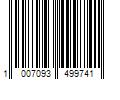 1 007093 499741